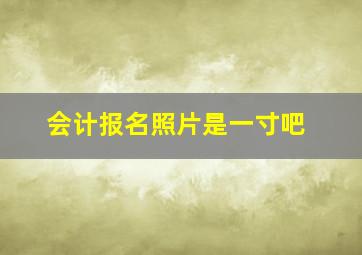 会计报名照片是一寸吧